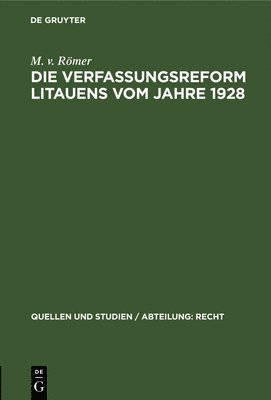 DE GRUYTER

M. v. Römer
DIE VERFASSUNGSREFORM LITAUENS VOM JAHRE 1928

QUELLEN UND STUDIEN / ABTEILUNG: RECHT

DE
G